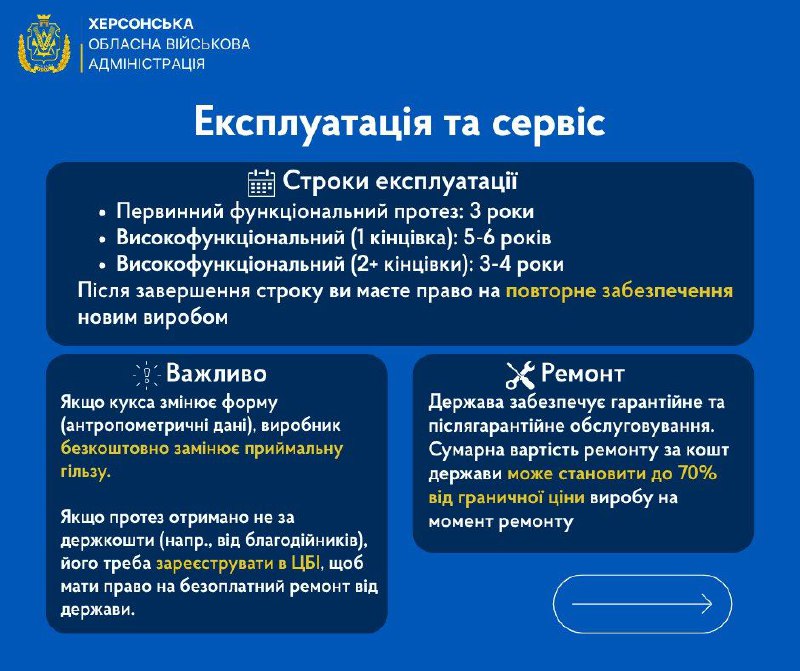 ХЕРСОНСЬКА
ОБЛАСНА ВІЙСЬКОВА
АДМІНІСТРАЦІЯ

Експлуатація та сервіс

Строки експлуатації

• Первинний функціональний протез: 3 роки
• Високофункціональний (1 кінцівка): 5-6 років
• Високофункціональний (2+ кінцівки): 3-4 роки

Після завершення строку ви маєте право на повторне забезпечення новим виробом

Важливо

Якщо кукса змінює форму (антропометричні дані), виробник безкоштовно замінює приймальну гільзу.

Якщо протез отримано не за держкошти (напр., від благодійників), його треба зареєструвати в ЦБІ, щоб мати право на безоплатний ремонт від держави.

Ремонт

Держава забезпечує гарантійне та післягарантійне обслуговування. Сумарна вартість ремонту за кошт держави може становити до 70% від граничної ціни виробу на момент ремонту